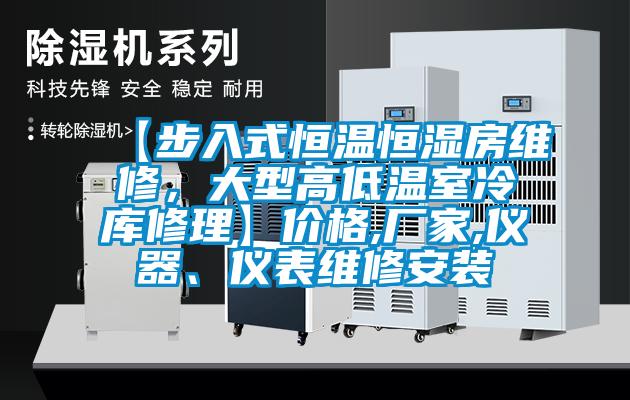 除湿机系列

科技先锋 安全 稳定 耐用

转轮除湿机>

【步入式恒温恒湿房维修，大型高低温室冷库修理】价格,厂家,仪器、仪表维修安装